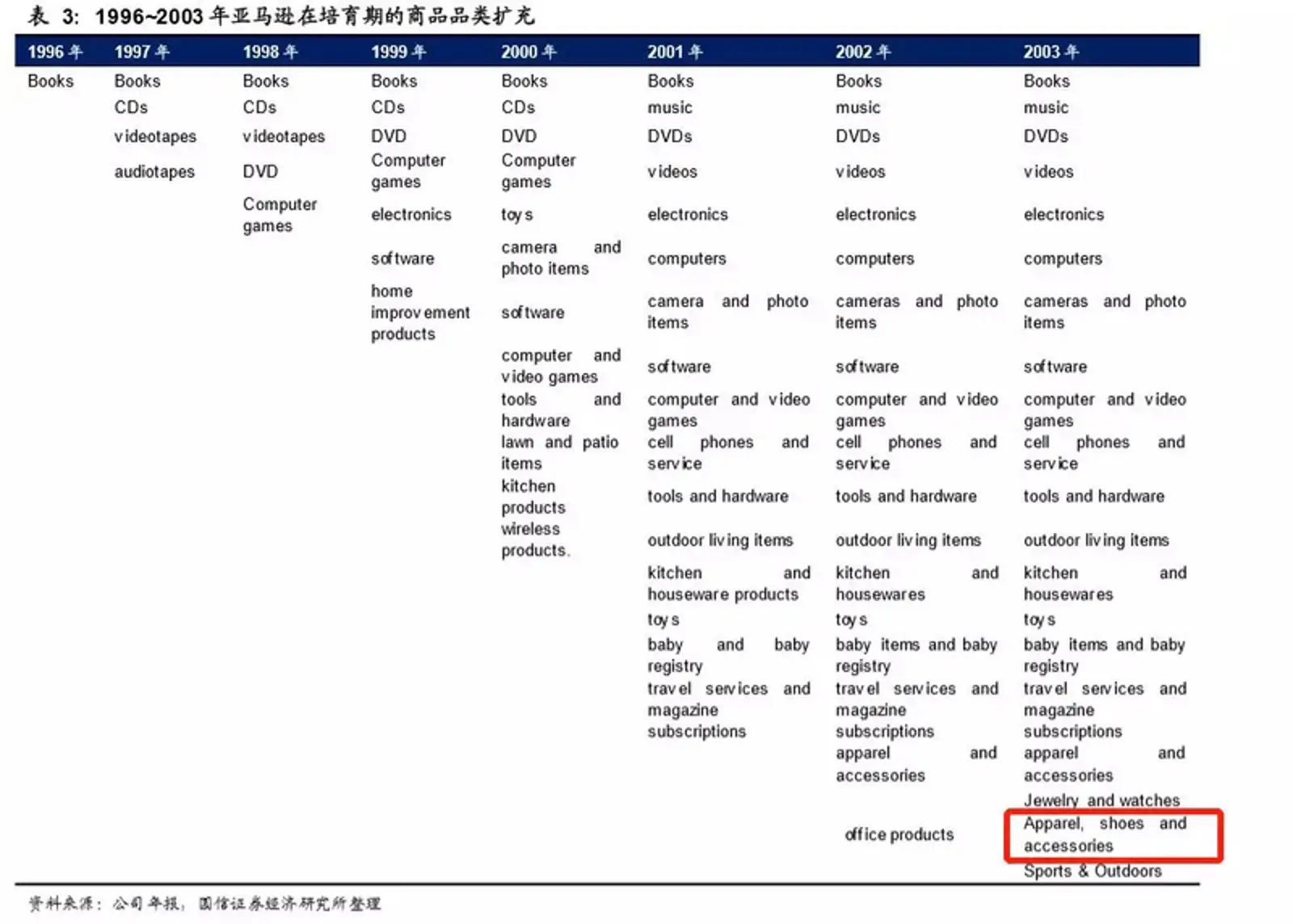 表 3: 1996~2003 年亚马逊在培育期的商品品类扩充

| 1996 年 | 1997 年 | 1998 年 | 1999 年 | 2000 年 | 2001 年 | 2002 年 | 2003 年 |
|---|---|---|---|---|---|---|---|
| Books | Books | Books | Books | Books | Books | Books | Books |
| | CDs | CDs | CDs | CDs | music | music | music |
| | videotapes | videotapes | DVD | DVD | DVDs | DVDs | DVDs |
| | audiotapes | DVD | Computer games | Computer games | videos | videos | videos |
| | | Computer games | electronics | toys | electronics | electronics | electronics |
| | | | software | camera and photo items | computers | computers | computers |
| | | | home improvement products | software | camera and photo items | cameras and photo items | cameras and photo items |
| | | | | computer and video games | software | software | software |
| | | | | tools and hardware | computer and video games | computer and video games | computer and video games |
| | | | | lawn and patio items | cell phones and service | cell phones and service | cell phones and service |
| | | | | kitchen products | tools and hardware | tools and hardware | tools and hardware |
| | | | | wireless products. | outdoor living items | outdoor living items | outdoor living items |
| | | | | | kitchen and houseware products | kitchen and housewares | kitchen and housewares |
| | | | | | toys | toys | toys |
| | | | | | baby and baby registry | baby items and baby registry | baby items and baby registry |
| | | | | | travel services and magazine subscriptions | travel services and magazine subscriptions | travel services and magazine subscriptions |
| | | | | | | apparel and accessories | apparel and accessories |
| | | | | | | | Jewelry and watches |
| | | | | | | office products | Apparel, shoes and accessories |
| | | | | | | | Sports & Outdoors |

资料来源：公司年报，国信证券经济研究所整理